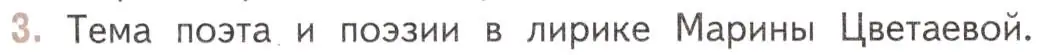 3. Тема поэта и поэзии в лирике Марины Цветаевой.